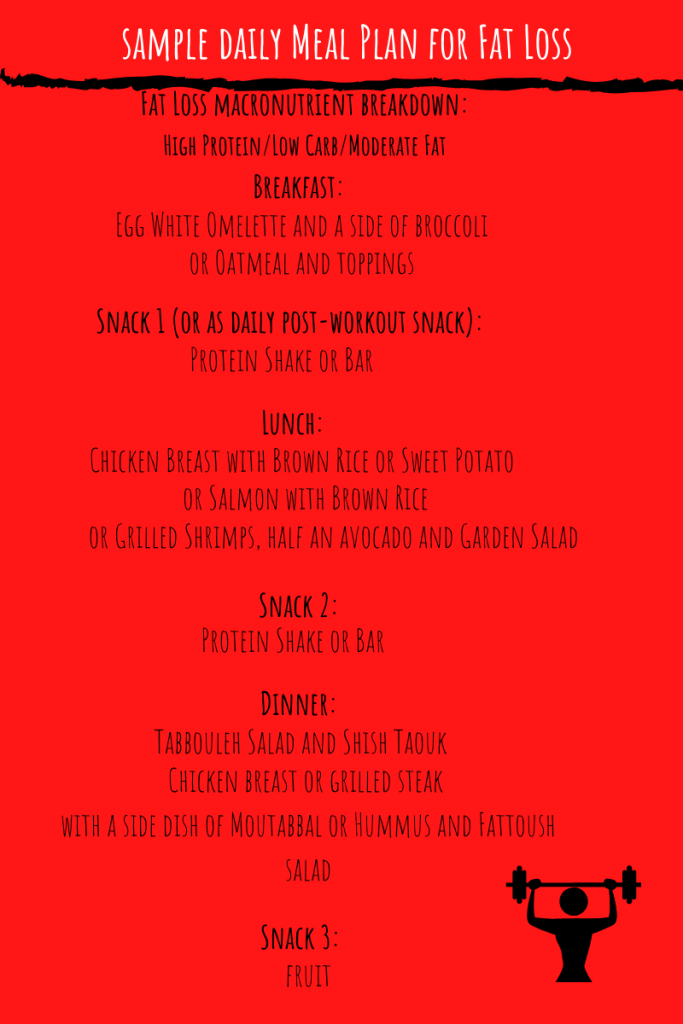 sample daily Meal Plan for Fat Loss

Fat Loss macronutrient breakdown:
High Protein/Low Carb/Moderate Fat

Breakfast:
Egg White Omelette and a side of broccoli
or Oatmeal and toppings

Snack 1 (or as daily post-workout snack):
Protein Shake or Bar

Lunch:
Chicken Breast with Brown Rice or Sweet Potato
or Salmon with Brown Rice
or Grilled Shrimps, half an avocado and Garden Salad

Snack 2:
Protein Shake or Bar

Dinner:
Tabbouleh Salad and Shish Taouk
Chicken breast or grilled steak
with a side dish of Moutabbal or Hummus and Fattoush salad

Snack 3:
fruit